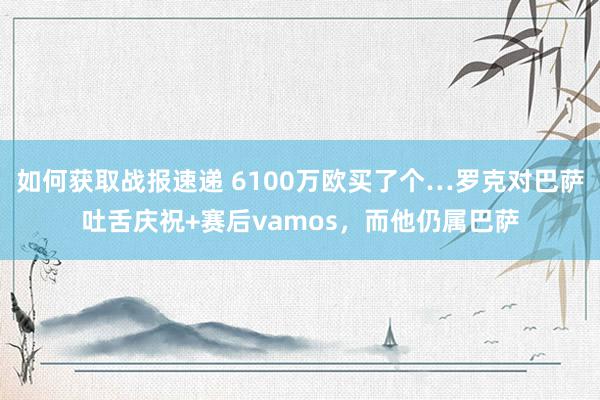 如何获取战报速递 6100万欧买了个...罗克对巴萨吐舌庆祝+赛后vamos，而他仍属巴萨